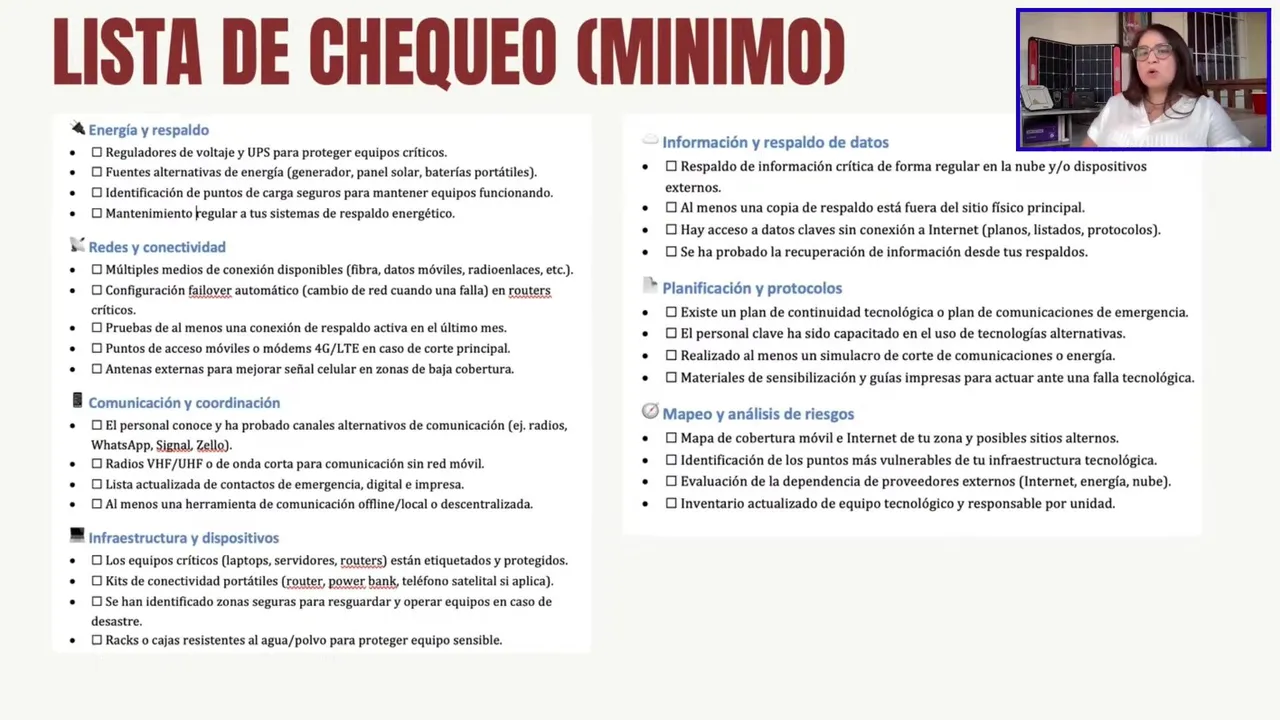 LISTA DE CHEQUEO (MINIMO)

Energía y respaldo
• ☐ Reguladores de voltaje y UPS para proteger equipos críticos.
• ☐ Fuentes alternativas de energía (generador, panel solar, baterías portátiles).
• ☐ Identificación de puntos de carga seguros para mantener equipos funcionando.
• ☐ Mantenimiento regular a tus sistemas de respaldo energético.

Redes y conectividad
• ☐ Múltiples medios de conexión disponibles (fibra, datos móviles, radioenlaces, etc.).
• ☐ Configuración failover automático (cambio de red cuando una falla) en routers críticos.
• ☐ Pruebas de al menos una conexión de respaldo activa en el último mes.
• ☐ Puntos de acceso móviles o módems 4G/LTE en caso de corte principal.
• ☐ Antenas externas para mejorar señal celular en zonas de baja cobertura.

Comunicación y coordinación
• ☐ El personal conoce y ha probado canales alternativos de comunicación (ej. radios, WhatsApp, Signal, Zello).
• ☐ Radios VHF/UHF o de onda corta para comunicación sin red móvil.
• ☐ Lista actualizada de contactos de emergencia, digital e impresa.
• ☐ Al menos una herramienta de comunicación offline/local o descentralizada.

Infraestructura y dispositivos
• ☐ Los equipos críticos (laptops, servidores, routers) están etiquetados y protegidos.
• ☐ Kits de conectividad portátiles (router, power bank, teléfono satelital si aplica).
• ☐ Se han identificado zonas seguras para resguardar y operar equipos en caso de desastre.
• ☐ Racks o cajas resistentes al agua/polvo para proteger equipo sensible.

Información y respaldo de datos
• ☐ Respaldo de información crítica de forma regular en la nube y/o dispositivos externos.
• ☐ Al menos una copia de respaldo está fuera del sitio físico principal.
• ☐ Hay acceso a datos claves sin conexión a Internet (planos, listados, protocolos).
• ☐ Se ha probado la recuperación de información desde tus respaldos.

Planificación y protocolos
• ☐ Existe un plan de continuidad tecnológica o plan de comunicaciones de emergencia.
• ☐ El personal clave ha sido capacitado en el uso de tecnologías alternativas.
• ☐ Realizado al menos un simulacro de corte de comunicaciones o energía.
• ☐ Materiales de sensibilización y guías impresas para actuar ante una falla tecnológica.

Mapeo y análisis de riesgos
• ☐ Mapa de cobertura móvil e Internet de tu zona y posibles sitios alternos.
• ☐ Identificación de los puntos más vulnerables de tu infraestructura tecnológica.
• ☐ Evaluación de la dependencia de proveedores externos (Internet, energía, nube).
• ☐ Inventario actualizado de equipo tecnológico y responsable por unidad.